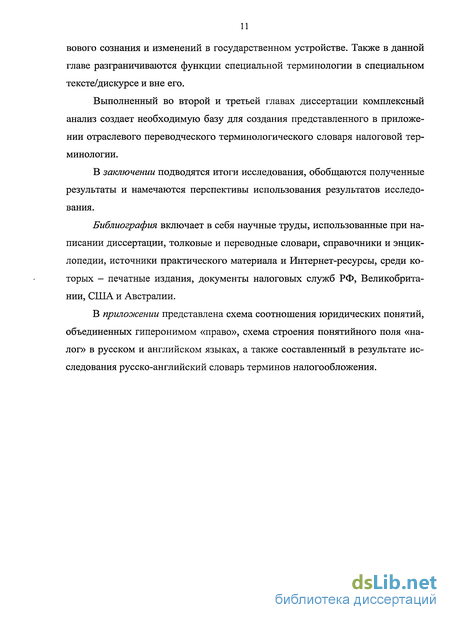 11

вового сознания и изменений в государственном устройстве. Также в данной главе разграничиваются функции специальной терминологии в специальном тексте/дискурсе и вне его.

Выполненный во второй и третьей главах диссертации комплексный анализ создает необходимую базу для создания представленного в приложении отраслевого переводческого терминологического словаря налоговой терминологии.

В заключении подводятся итоги исследования, обобщаются полученные результаты и намечаются перспективы использования результатов исследования.

Библиография включает в себя научные труды, использованные при написании диссертации, толковые и переводные словари, справочники и энциклопедии, источники практического материала и Интернет-ресурсы, среди которых – печатные издания, документы налоговых служб РФ, Великобритании, США и Австралии.

В приложении представлена схема соотношения юридических понятий, объединенных гиперонимом «право», схема строения понятийного поля «налог» в русском и английском языках, а также составленный в результате исследования русско-английский словарь терминов налогообложения.

dsLib.net
библиотека диссертаций